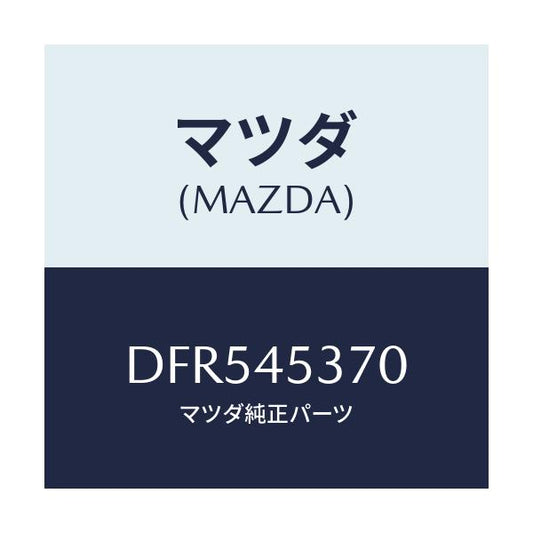 マツダ
(MAZDA)

DFR545370
マツダ純正パーツ